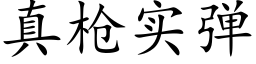 真枪实弹